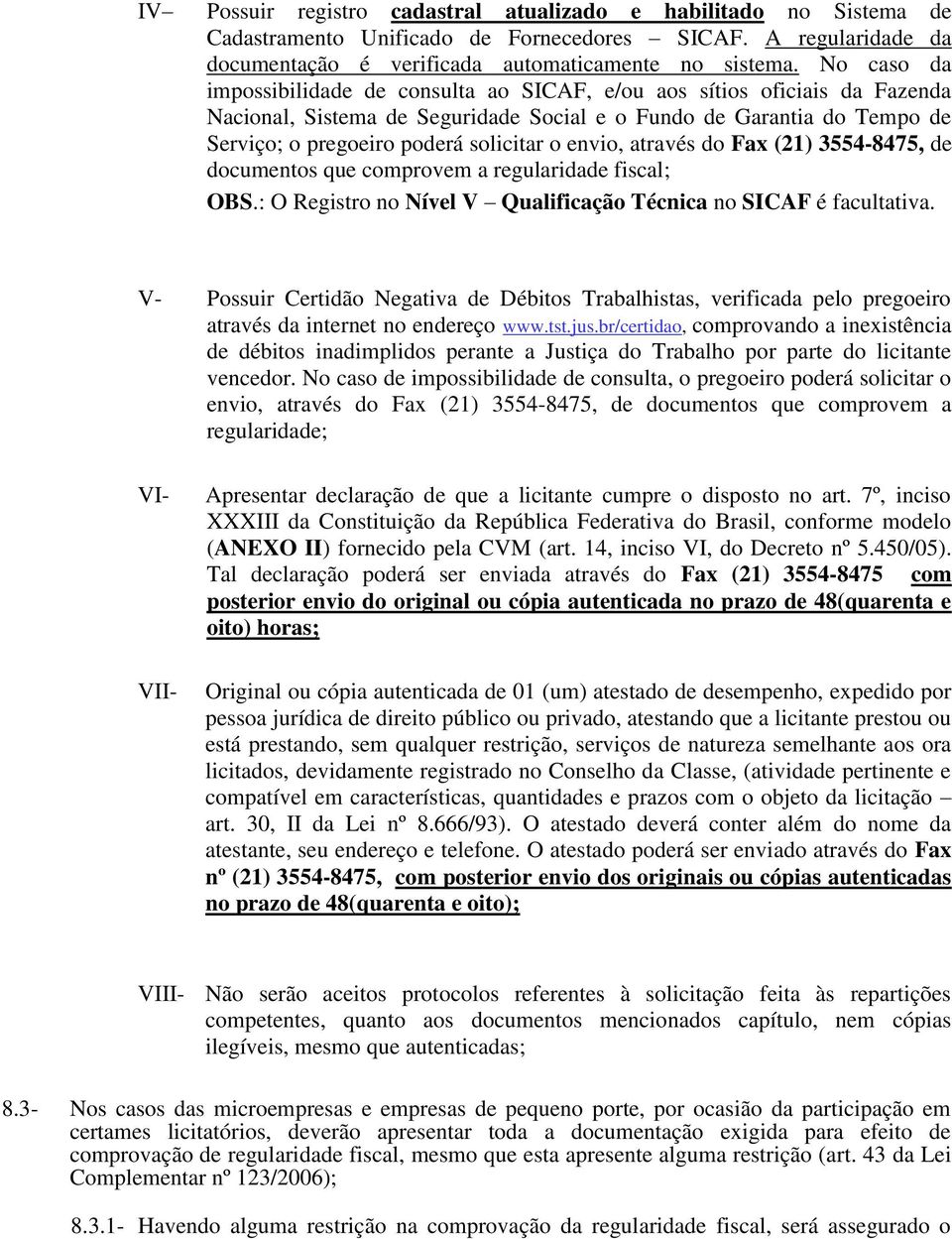 IV– Possuir registro cadastral atualizado e habilitado no Sistema de Cadastramento Unificado de Fornecedores – SICAF. A regularidade da documentação é verificada automaticamente no sistema. No caso da impossibilidade de consulta ao SICAF, e/ou aos sítios oficiais da Fazenda Nacional, Sistema de Seguridade Social e o Fundo de Garantia do Tempo de Serviço; o pregoeiro poderá solicitar o envio, através do Fax (21) 3554-8475, de documentos que comprovem a regularidade fiscal;

OBS.: O Registro no Nível V – Qualificação Técnica no SICAF é facultativa.

V- Possuir Certidão Negativa de Débitos Trabalhistas, verificada pelo pregoeiro através da internet no endereço www.tst.jus.br/certidao, comprovando a inexistência de débitos inadimplidos perante a Justiça do Trabalho por parte do licitante vencedor. No caso de impossibilidade de consulta, o pregoeiro poderá solicitar o envio, através do Fax (21) 3554-8475, de documentos que comprovem a regularidade;

VI- Apresentar declaração de que a licitante cumpre o disposto no art. 7º, inciso XXXIII da Constituição da República Federativa do Brasil, conforme modelo (ANEXO II) fornecido pela CVM (art. 14, inciso VI, do Decreto nº 5.450/05). Tal declaração poderá ser enviada através do Fax (21) 3554-8475 com posterior envio do original ou cópia autenticada no prazo de 48(quarenta e oito) horas;

VII- Original ou cópia autenticada de 01 (um) atestado de desempenho, expedido por pessoa jurídica de direito público ou privado, atestando que a licitante prestou ou está prestando, sem qualquer restrição, serviços de natureza semelhante aos ora licitados, devidamente registrado no Conselho da Classe, (atividade pertinente e compatível em características, quantidades e prazos com o objeto da licitação – art. 30, II da Lei nº 8.666/93). O atestado deverá conter além do nome da atestante, seu endereço e telefone. O atestado poderá ser enviado através do Fax nº (21) 3554-8475, com posterior envio dos originais ou cópias autenticadas no prazo de 48(quarenta e oito);

VIII- Não serão aceitos protocolos referentes à solicitação feita às repartições competentes, quanto aos documentos mencionados capítulo, nem cópias ilegíveis, mesmo que autenticadas;

8.3- Nos casos das microempresas e empresas de pequeno porte, por ocasião da participação em certames licitatórios, deverão apresentar toda a documentação exigida para efeito de comprovação de regularidade fiscal, mesmo que esta apresente alguma restrição (art. 43 da Lei Complementar nº 123/2006);

8.3.1- Havendo alguma restrição na comprovação da regularidade fiscal, será assegurado o